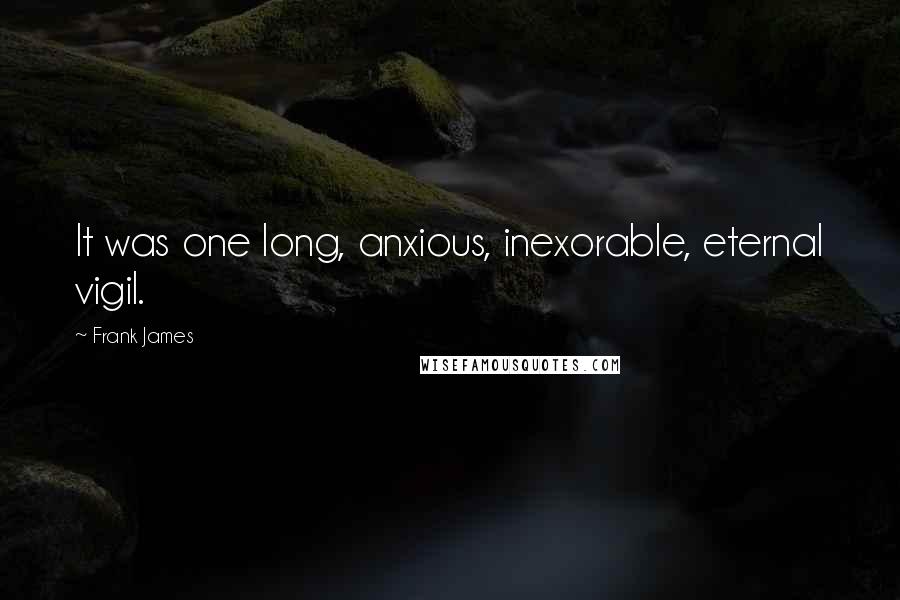 It was one long, anxious, inexorable, eternal vigil.

~ Frank James

WISEFAMOUSQUOTES.COM